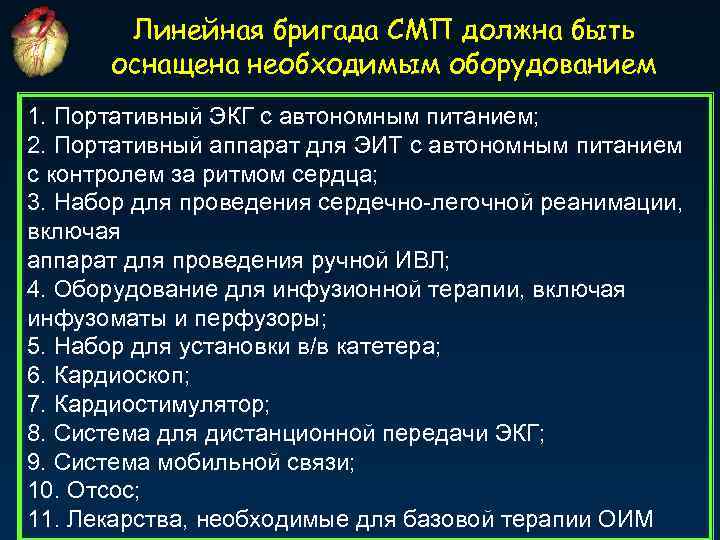 Линейная бригада СМП должна быть оснащена необходимым оборудованием

1. Портативный ЭКГ с автономным питанием;
2. Портативный аппарат для ЭИТ с автономным питанием с контролем за ритмом сердца;
3. Набор для проведения сердечно-легочной реанимации, включая
аппарат для проведения ручной ИВЛ;
4. Оборудование для инфузионной терапии, включая инфузоматы и перфузоры;
5. Набор для установки в/в катетера;
6. Кардиоскоп;
7. Кардиостимулятор;
8. Система для дистанционной передачи ЭКГ;
9. Система мобильной связи;
10. Отсос;
11. Лекарства, необходимые для базовой терапии ОИМ